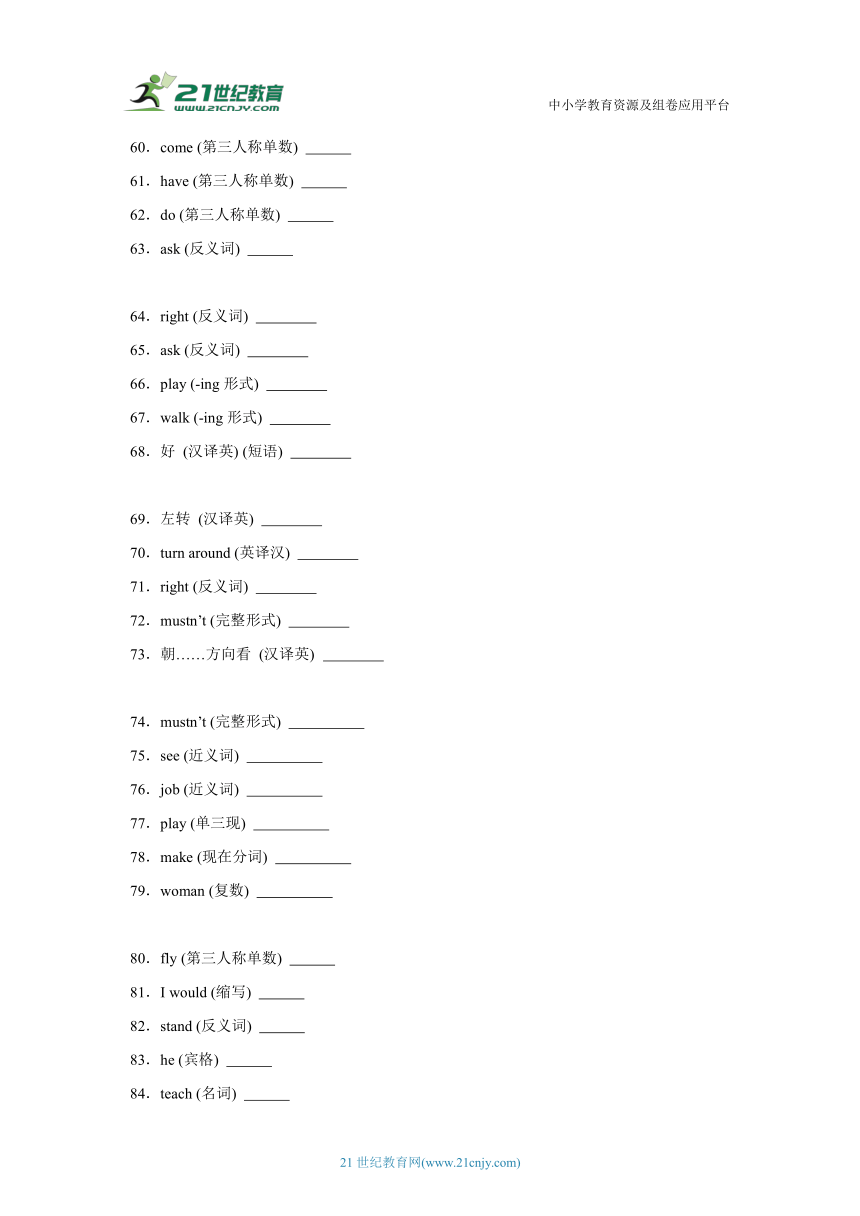 21世纪教育
www.21cnjy.com

中小学教育资源及组卷应用平台

60．come (第三人称单数) ______

61．have (第三人称单数) ______

62．do (第三人称单数) ______

63．ask (反义词) ______

64．right (反义词) ________

65．ask (反义词) ________

66．play (-ing 形式) ________

67．walk (-ing 形式) ________

68．好 (汉译英) (短语) ________

69．左转 (汉译英) ________

70．turn around (英译汉) ________

71．right (反义词) ________

72．mustn't (完整形式) ________

73．朝……方向看 (汉译英) ________

74．mustn't (完整形式) __________

75．see (近义词) __________

76．job (近义词) __________

77．play (单三现) __________

78．make (现在分词) __________

79．woman (复数) __________

80．fly (第三人称单数) ______

81．I would (缩写) ______

82．stand (反义词) ______

83．he (宾格) ______

84．teach (名词) ______

21 世纪教育网(www.21cnjy.com)